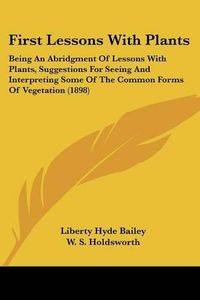 First Lessons With Plants

Being An Abridgment Of Lessons With Plants, Suggestions For Seeing And Interpreting Some Of The Common Forms Of Vegetation (1898)

Liberty Hyde Bailey
W. S. Holdsworth